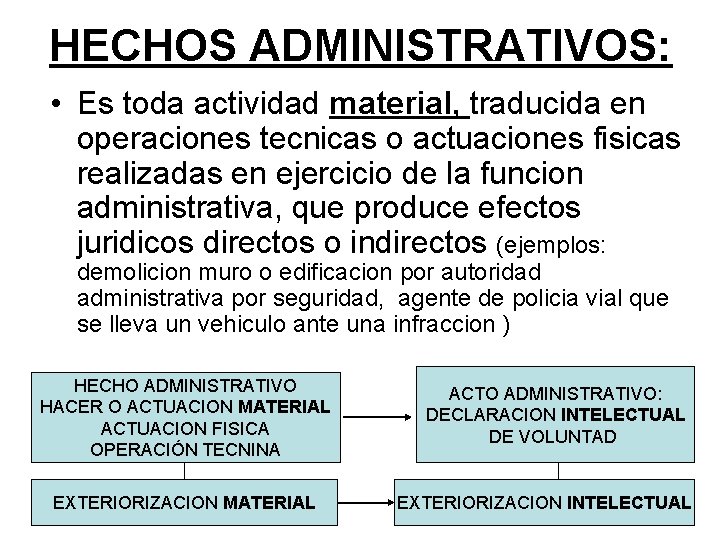 HECHOS ADMINISTRATIVOS:

• Es toda actividad material, traducida en operaciones tecnicas o actuaciones fisicas realizadas en ejercicio de la funcion administrativa, que produce efectos juridicos directos o indirectos (ejemplos: demolicion muro o edificacion por autoridad administrativa por seguridad, agente de policia vial que se lleva un vehiculo ante una infraccion )

HECHO ADMINISTRATIVO
HACER O ACTUACION MATERIAL
ACTUACION FISICA
OPERACIÓN TECNINA

ACTO ADMINISTRATIVO:
DECLARACION INTELECTUAL
DE VOLUNTAD

EXTERIORIZACION MATERIAL

EXTERIORIZACION INTELECTUAL